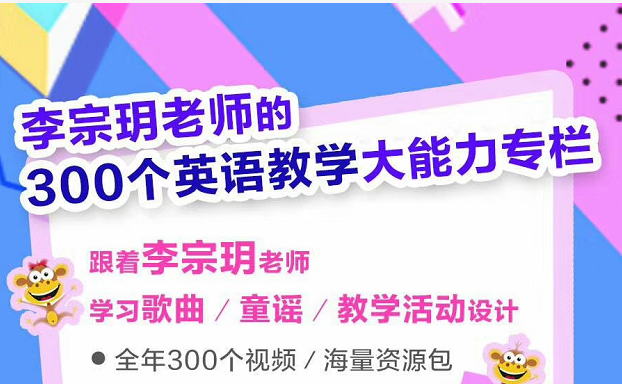 李宗玥老师的
300个英语教学大能力专栏

跟着李宗玥老师
学习歌曲 / 童谣 / 教学活动设计

● 全年300个视频 / 海量资源包